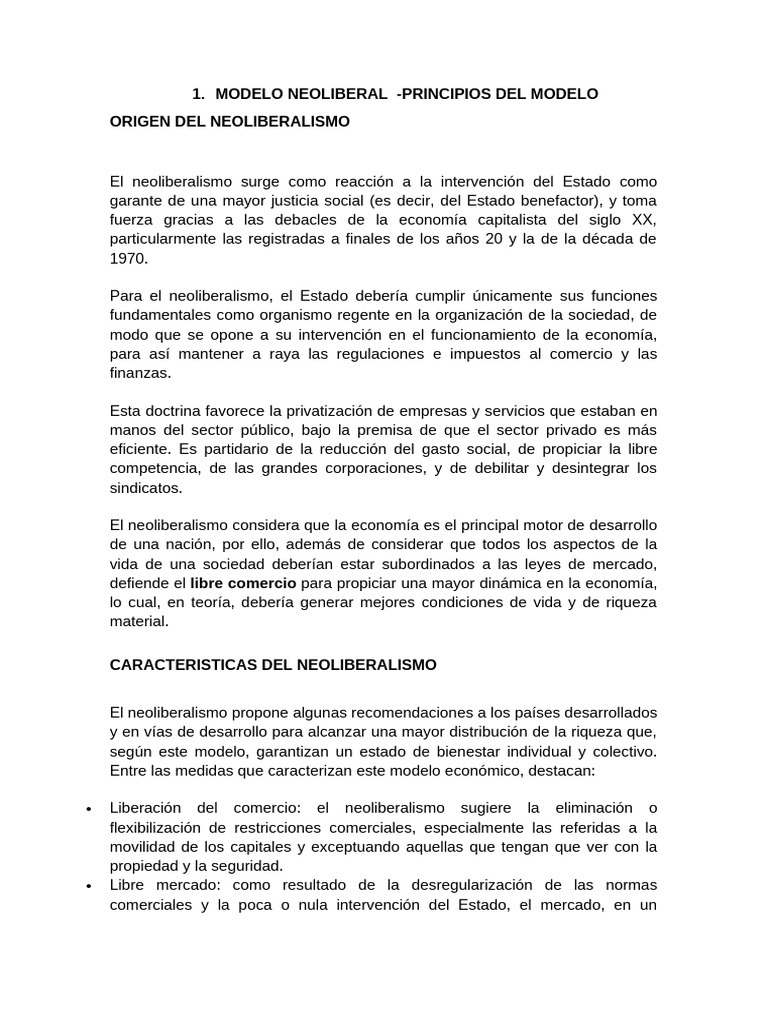 1. MODELO NEOLIBERAL -PRINCIPIOS DEL MODELO

ORIGEN DEL NEOLIBERALISMO

El neoliberalismo surge como reacción a la intervención del Estado como garante de una mayor justicia social (es decir, del Estado benefactor), y toma fuerza gracias a las debacles de la economía capitalista del siglo XX, particularmente las registradas a finales de los años 20 y la de la década de 1970.

Para el neoliberalismo, el Estado debería cumplir únicamente sus funciones fundamentales como organismo regente en la organización de la sociedad, de modo que se opone a su intervención en el funcionamiento de la economía, para así mantener a raya las regulaciones e impuestos al comercio y las finanzas.

Esta doctrina favorece la privatización de empresas y servicios que estaban en manos del sector público, bajo la premisa de que el sector privado es más eficiente. Es partidario de la reducción del gasto social, de propiciar la libre competencia, de las grandes corporaciones, y de debilitar y desintegrar los sindicatos.

El neoliberalismo considera que la economía es el principal motor de desarrollo de una nación, por ello, además de considerar que todos los aspectos de la vida de una sociedad deberían estar subordinados a las leyes de mercado, defiende el libre comercio para propiciar una mayor dinámica en la economía, lo cual, en teoría, debería generar mejores condiciones de vida y de riqueza material.

CARACTERISTICAS DEL NEOLIBERALISMO

El neoliberalismo propone algunas recomendaciones a los países desarrollados y en vías de desarrollo para alcanzar una mayor distribución de la riqueza que, según este modelo, garantizan un estado de bienestar individual y colectivo. Entre las medidas que caracterizan este modelo económico, destacan:

• Liberación del comercio: el neoliberalismo sugiere la eliminación o flexibilización de restricciones comerciales, especialmente las referidas a la movilidad de los capitales y exceptuando aquellas que tengan que ver con la propiedad y la seguridad.
• Libre mercado: como resultado de la desregularización de las normas comerciales y la poca o nula intervención del Estado, el mercado, en un